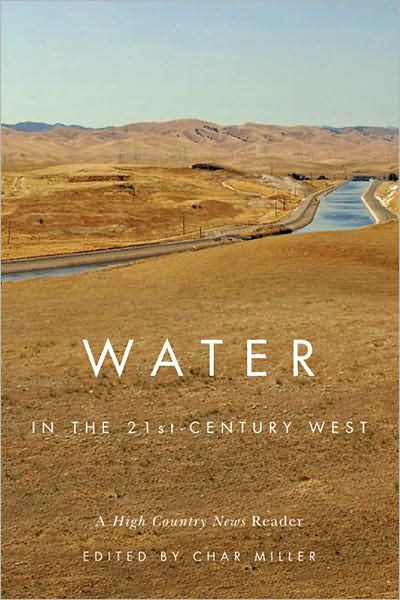 WATER

IN THE 21st-CENTURY WEST

A High Country News Reader

EDITED BY CHAR MILLER